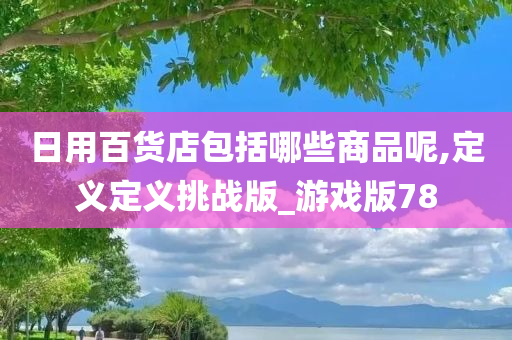 日用百货店包括哪些商品呢,定义定义挑战版_游戏版78